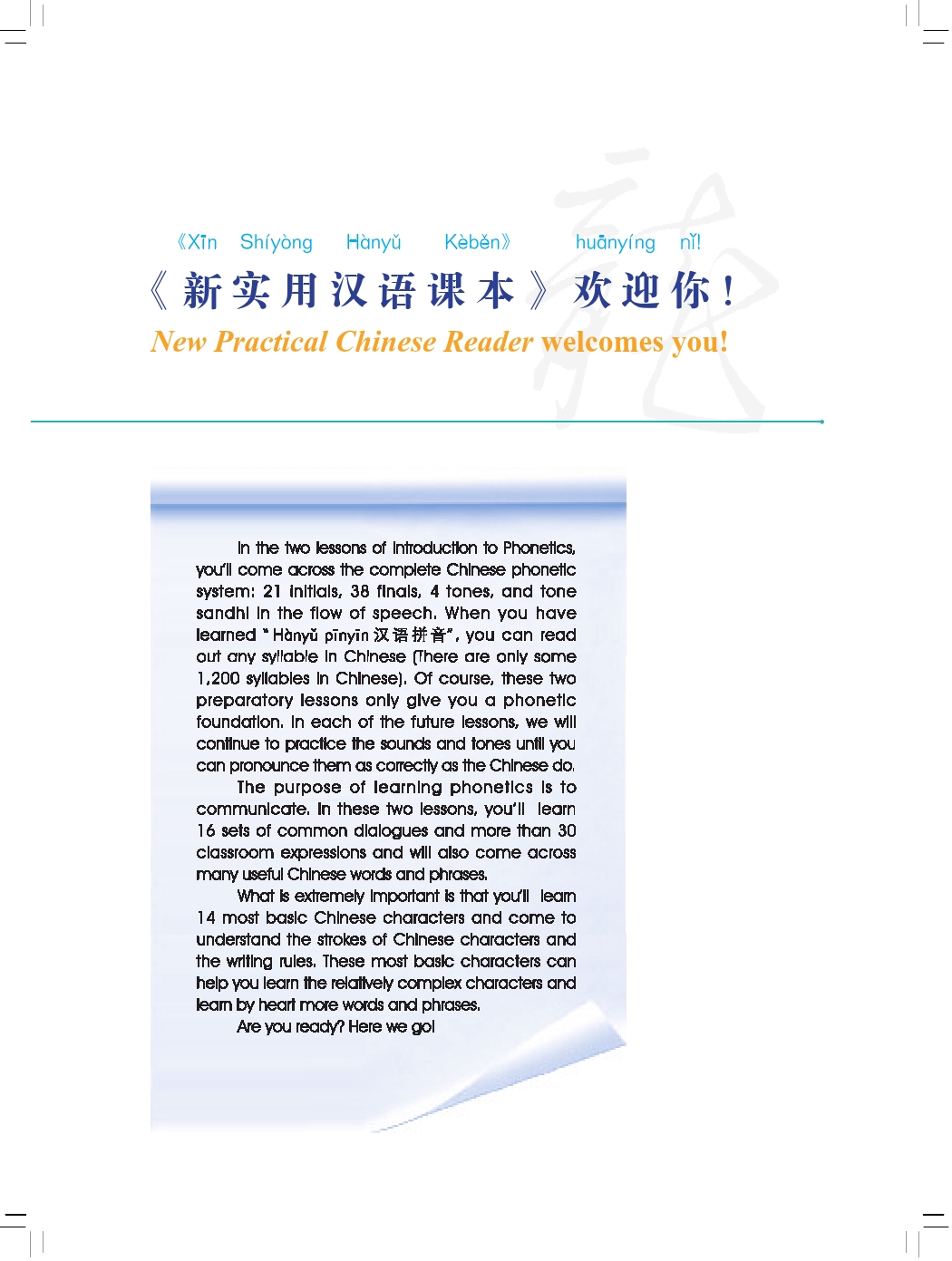 《Xīn Shíyòng Hànyǔ Kèběn》 huānyíng nǐ!
《新实用汉语课本》欢迎你！
New Practical Chinese Reader welcomes you!

In the two lessons of Introduction to Phonetics, you'll come across the complete Chinese phonetic system: 21 initials, 38 finals, 4 tones, and tone sandhi in the flow of speech. When you have learned "Hànyǔ pīnyīn 汉语拼音", you can read out any syllable in Chinese (There are only some 1,200 syllables in Chinese). Of course, these two preparatory lessons only give you a phonetic foundation. In each of the future lessons, we will continue to practice the sounds and tones until you can pronounce them as correctly as the Chinese do.

The purpose of learning phonetics is to communicate. In these two lessons, you'll learn 16 sets of common dialogues and more than 30 classroom expressions and will also come across many useful Chinese words and phrases.

What is extremely important is that you'll learn 14 most basic Chinese characters and come to understand the strokes of Chinese characters and the writing rules. These most basic characters can help you learn the relatively complex characters and learn by heart more words and phrases.

Are you ready? Here we go!